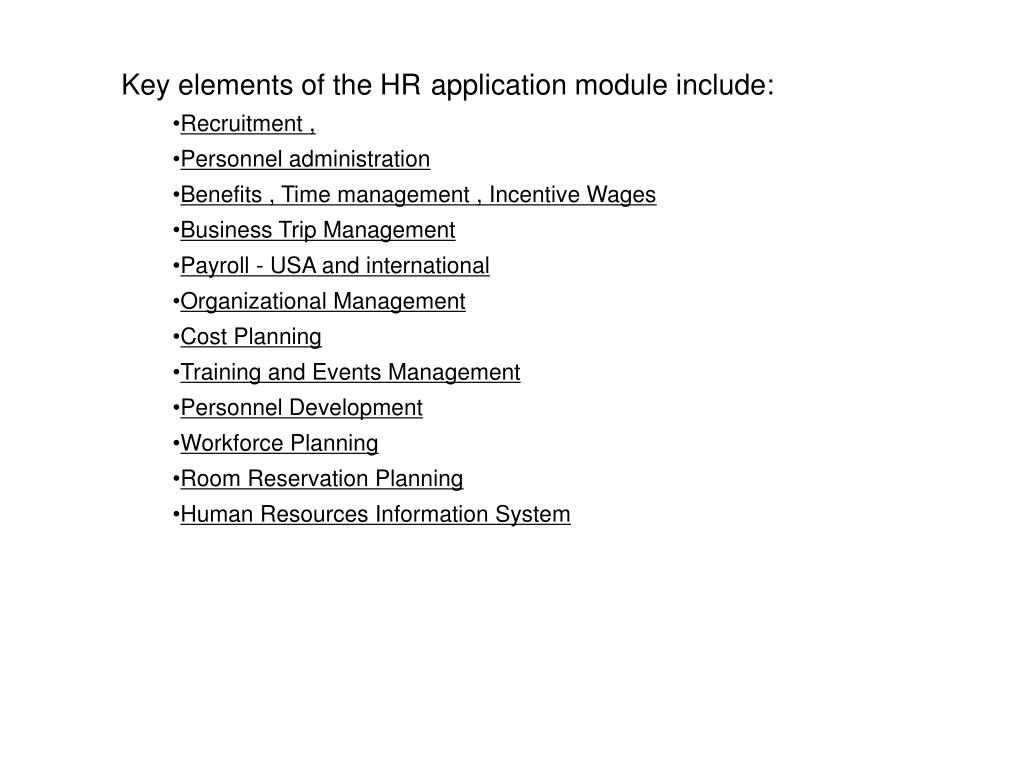 Key elements of the HR application module include:

•Recruitment ,
•Personnel administration
•Benefits , Time management , Incentive Wages
•Business Trip Management
•Payroll - USA and international
•Organizational Management
•Cost Planning
•Training and Events Management
•Personnel Development
•Workforce Planning
•Room Reservation Planning
•Human Resources Information System